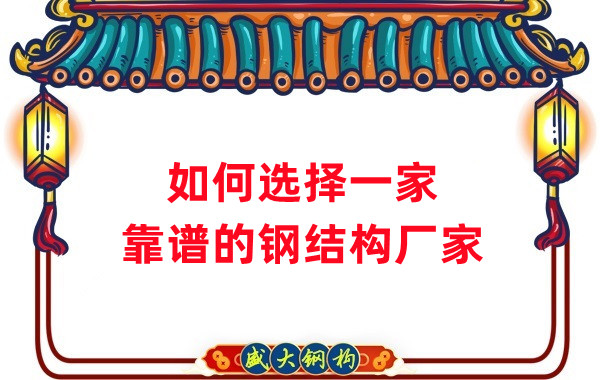 如何选择一家
靠谱的钢结构厂家

盛大钢构